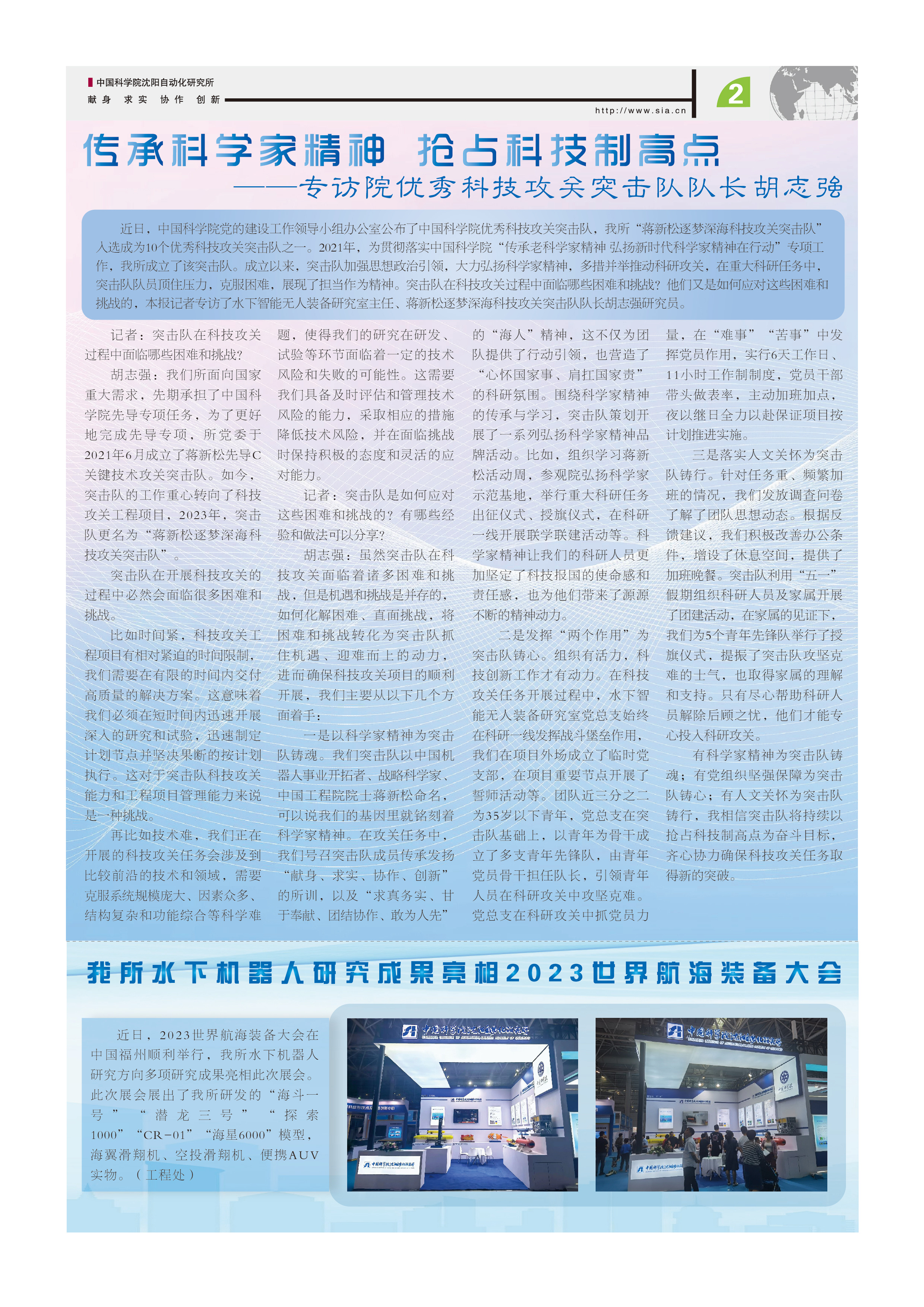 中国科学院沈阳自动化研究所
献身 求实 协作 创新
http://www.sia.cn
2

传承科学家精神 抢占科技制高点
——专访院优秀科技攻关突击队队长胡志强

近日，中国科学院党的建设工作领导小组办公室公布了中国科学院优秀科技攻关突击队，我所“蒋新松逐梦深海科技攻关突击队”入选成为10个优秀科技攻关突击队之一。2021年，为贯彻落实中国科学院“传承老科学家精神 弘扬新时代科学家精神在行动”专项工作，我所成立了该突击队。成立以来，突击队加强思想政治引领，大力弘扬科学家精神，多措并举推动科研攻关，在重大科研任务中，突击队队员顶住压力，克服困难，展现了担当作为精神。突击队在科技攻关过程中面临哪些困难和挑战？他们又是如何应对这些困难和挑战的，本报记者专访了水下智能无人装备研究室主任、蒋新松逐梦深海科技攻关突击队队长胡志强研究员。

记者：突击队在科技攻关过程中面临哪些困难和挑战？

胡志强：我们所面向国家重大需求，先期承担了中国科学院先导专项任务，为了更好地完成先导专项，所党委于2021年6月成立了蒋新松先导C关键技术攻关突击队。如今，突击队的工作重心转向了科技攻关工程项目，2023年，突击队更名为“蒋新松逐梦深海科技攻关突击队”。

突击队在开展科技攻关的过程中必然会面临很多困难和挑战。

比如时间紧，科技攻关工程项目有相对紧迫的时间限制，我们需要在有限的时间内交付高质量的解决方案。这意味着我们必须在短时间内迅速开展深入的研究和试验，迅速制定计划节点并坚决果断的按计划执行。这对于突击队科技攻关能力和工程项目管理能力来说是一种挑战。

再比如技术难，我们正在开展的科技攻关任务会涉及到比较前沿的技术和领域，需要克服系统规模庞大、因素众多、结构复杂和功能综合等科学难题，使得我们的研究在研发、试验等环节面临着一定的技术风险和失败的可能性。这需要我们具备及时评估和管理技术风险的能力，采取相应的措施降低技术风险，并在面临挑战时保持积极的态度和灵活的应对能力。

记者：突击队是如何应对这些困难和挑战的？有哪些经验和做法可以分享？

胡志强：虽然突击队在科技攻关面临着诸多困难和挑战，但是机遇和挑战是并存的，如何化解困难、直面挑战，将困难和挑战转化为突击队抓住机遇、迎难而上的动力，进而确保科技攻关项目的顺利开展，我们主要从以下几个方面着手：

一是以科学家精神为突击队铸魂。我们突击队以中国机器人事业开拓者、战略科学家、中国工程院院士蒋新松命名，可以说我们的基因里就铭刻着科学家精神。在攻关任务中，我们号召突击队成员传承发扬“献身、求实、协作、创新”的所训，以及“求真务实、甘于奉献、团结协作、敢为人先”的“海人”精神，这不仅为团队提供了行动引领，也营造了“心怀国家事、肩扛国家责”的科研氛围。围绕科学家精神的传承与学习，突击队策划开展了一系列弘扬科学家精神品牌活动。比如，组织学习蒋新松活动周，参观院弘扬科学家示范基地，举行重大科研任务出征仪式、授旗仪式，在科研一线开展联学联建活动等。科学家精神让我们的科研人员更加坚定了科技报国的使命感和责任感，也为他们带来了源源不断的精神动力。

二是发挥“两个作用”为突击队铸心。组织有活力，科技创新工作才有动力。在科技攻关任务开展过程中，水下智能无人装备研究室党总支始终在科研一线发挥战斗堡垒作用，我们在项目外场成立了临时党支部，在项目重要节点开展了誓师活动等。团队近三分之二为35岁以下青年，党总支在突击队基础上，以青年为骨干成立了多支青年先锋队，由青年党员骨干担任队长，引领青年人员在科研攻关中攻坚克难。党总支在科研攻关中抓党员力量，在“难事”“苦事”中发挥党员作用，实行6天工作日、11小时工作制制度，党员干部带头做表率，主动加班加点，夜以继日全力以赴保证项目按计划推进实施。

三是落实人文关怀为突击队铸行。针对任务重、频繁加班的情况，我们发放调查问卷了解了团队思想动态。根据反馈建议，我们积极改善办公条件，增设了休息空间，提供了加班晚餐。突击队利用“五一”假期组织科研人员及家属开展了团建活动，在家属的见证下，我们为5个青年先锋队举行了授旗仪式，提振了突击队攻坚克难的士气，也取得家属的理解和支持。只有尽心帮助科研人员解除后顾之忧，他们才能专心投入科研攻关。

有科学家精神为突击队铸魂；有党组织坚强保障为突击队铸心；有人文关怀为突击队铸行，我相信突击队将持续以抢占科技制高点为奋斗目标，齐心协力确保科技攻关任务取得新的突破。

我所水下机器人研究成果亮相2023世界航海装备大会

近日，2023世界航海装备大会在中国福州顺利举行，我所水下机器人研究方向多项研究成果亮相此次展会。此次展会展出了我所研发的“海斗一号”“潜龙三号”“探索1000”“CR-01”“海星6000”模型，海翼滑翔机、空投滑翔机、便携AUV实物。（工程处）